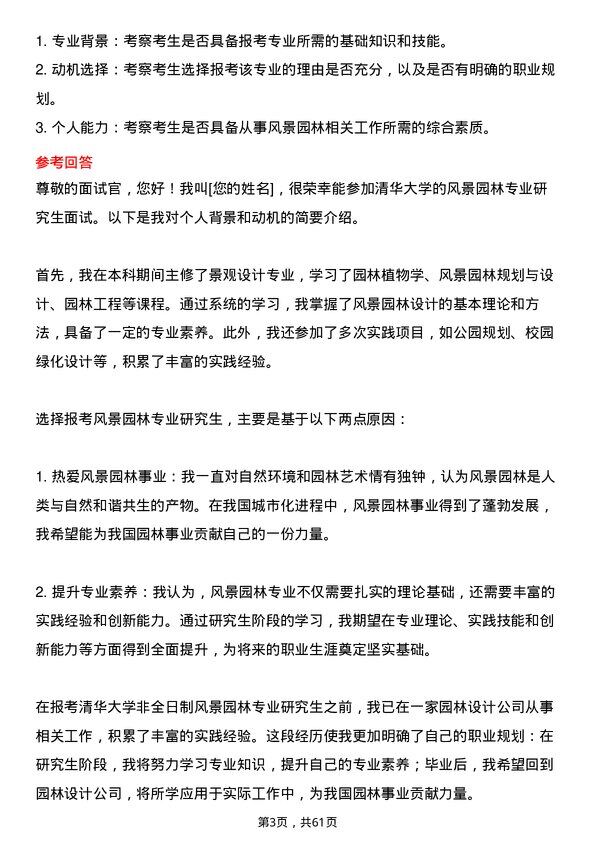 1. 专业背景：考察考生是否具备报考专业所需的基础知识和技能。
2. 动机选择：考察考生选择报考该专业的理由是否充分，以及是否有明确的职业规划。
3. 个人能力：考察考生是否具备从事风景园林相关工作所需的综合素质。

参考回答

尊敬的面试官，您好！我叫[您的姓名]，很荣幸能参加清华大学的风景园林专业研究生面试。以下是我对个人背景和动机的简要介绍。

首先，我在本科期间主修了景观设计专业，学习了园林植物学、风景园林规划与设计、园林工程等课程。通过系统的学习，我掌握了风景园林设计的基本理论和方法，具备了一定的专业素养。此外，我还参加了多次实践项目，如公园规划、校园绿化设计等，积累了丰富的实践经验。

选择报考风景园林专业研究生，主要是基于以下两点原因：

1. 热爱风景园林事业：我一直对自然环境和园林艺术情有独钟，认为风景园林是人类与自然和谐共生的产物。在我国城市化进程中，风景园林事业得到了蓬勃发展，我希望能为我国园林事业贡献自己的一份力量。

2. 提升专业素养：我认为，风景园林专业不仅需要扎实的理论基础，还需要丰富的实践经验和创新能力。通过研究生阶段的学习，我期望在专业理论、实践技能和创新能力等方面得到全面提升，为将来的职业生涯奠定坚实基础。

在报考清华大学非全日制风景园林专业研究生之前，我已在一家园林设计公司从事相关工作，积累了丰富的实践经验。这段经历使我更加明确了自己的职业规划：在研究生阶段，我将努力学习专业知识，提升自己的专业素养；毕业后，我希望回到园林设计公司，将所学应用于实际工作中，为我国园林事业贡献力量。

第3页，共61页